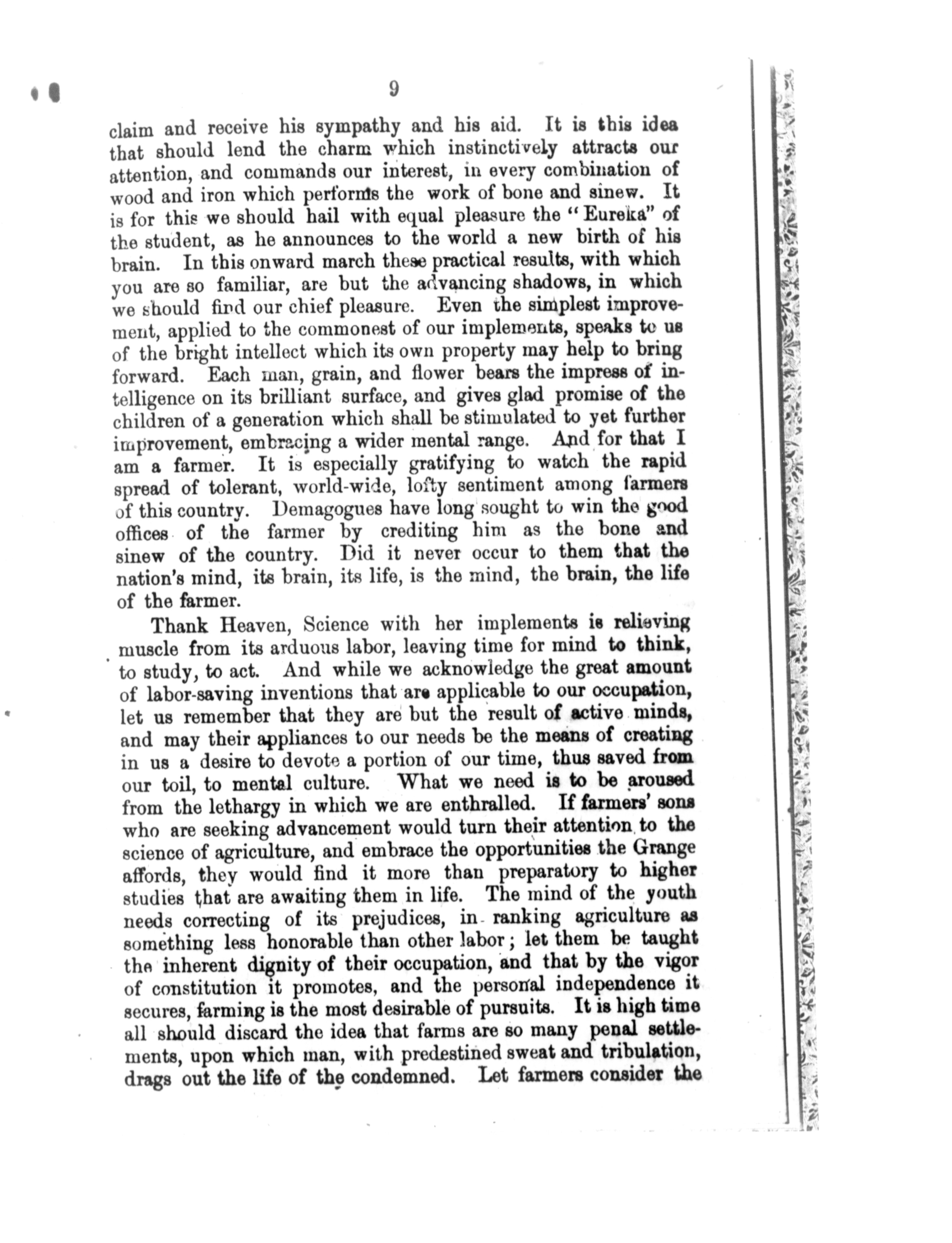 9

claim and receive his sympathy and his aid. It is this idea that should lend the charm which instinctively attracts our attention, and commands our interest, in every combination of wood and iron which performs the work of bone and sinew. It is for this we should hail with equal pleasure the "Eureka" of the student, as he announces to the world a new birth of his brain. In this onward march these practical results, with which you are so familiar, are but the advancing shadows, in which we should find our chief pleasure. Even the simplest improvement, applied to the commonest of our implements, speaks to us of the bright intellect which its own property may help to bring forward. Each man, grain, and flower bears the impress of intelligence on its brilliant surface, and gives glad promise of the children of a generation which shall be stimulated to yet further improvement, embracing a wider mental range. And for that I am a farmer. It is especially gratifying to watch the rapid spread of tolerant, world-wide, lofty sentiment among farmers of this country. Demagogues have long sought to win the good offices of the farmer by crediting him as the bone and sinew of the country. Did it never occur to them that the nation's mind, its brain, its life, is the mind, the brain, the life of the farmer.

Thank Heaven, Science with her implements is relieving muscle from its arduous labor, leaving time for mind to think, to study, to act. And while we acknowledge the great amount of labor-saving inventions that are applicable to our occupation, let us remember that they are but the result of active minds, and may their appliances to our needs be the means of creating in us a desire to devote a portion of our time, thus saved from our toil, to mental culture. What we need is to be aroused from the lethargy in which we are enthralled. If farmers' sons who are seeking advancement would turn their attention to the science of agriculture, and embrace the opportunities the Grange affords, they would find it more than preparatory to higher studies that are awaiting them in life. The mind of the youth needs correcting of its prejudices, in ranking agriculture as something less honorable than other labor; let them be taught the inherent dignity of their occupation, and that by the vigor of constitution it promotes, and the personal independence it secures, farming is the most desirable of pursuits. It is high time all should discard the idea that farms are so many penal settlements, upon which man, with predestined sweat and tribulation, drags out the life of the condemned. Let farmers consider the